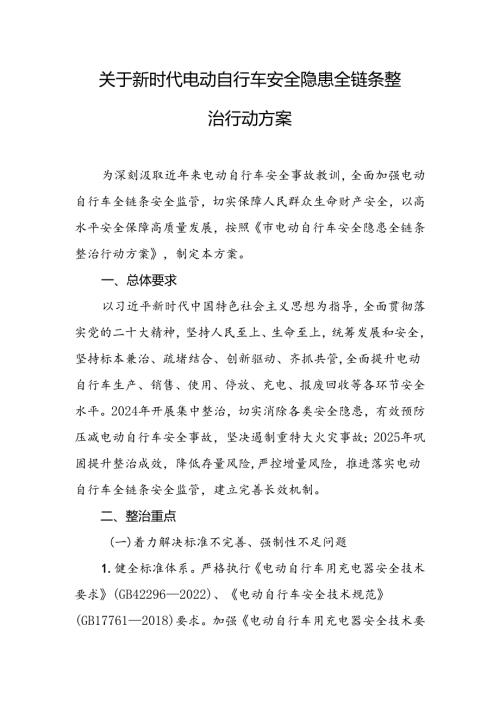 关于新时代电动自行车安全隐患全链条整治行动方案

为深刻汲取近年来电动自行车安全事故教训，全面加强电动自行车全链条安全监管，切实保障人民群众生命财产安全，以高水平安全保障高质量发展，按照《市电动自行车安全隐患全链条整治行动方案》，制定本方案。

一、总体要求

以习近平新时代中国特色社会主义思想为指导，全面贯彻落实党的二十大精神，坚持人民至上、生命至上，统筹发展和安全，坚持标本兼治、疏堵结合、创新驱动、齐抓共管，全面提升电动自行车生产、销售、使用、停放、充电、报废回收等各环节安全水平。2024年开展集中整治，切实消除各类安全隐患，有效预防压减电动自行车安全事故，坚决遏制重特大火灾事故；2025年巩固提升整治成效，降低存量风险，严控增量风险，推进落实电动自行车全链条安全监管，建立完善长效机制。

二、整治重点

（一）着力解决标准不完善、强制性不足问题

1. 健全标准体系。严格执行《电动自行车用充电器安全技术要求》(GB42296—2022)、《电动自行车安全技术规范》(GB17761—2018)要求。加强《电动自行车用充电器安全技术要